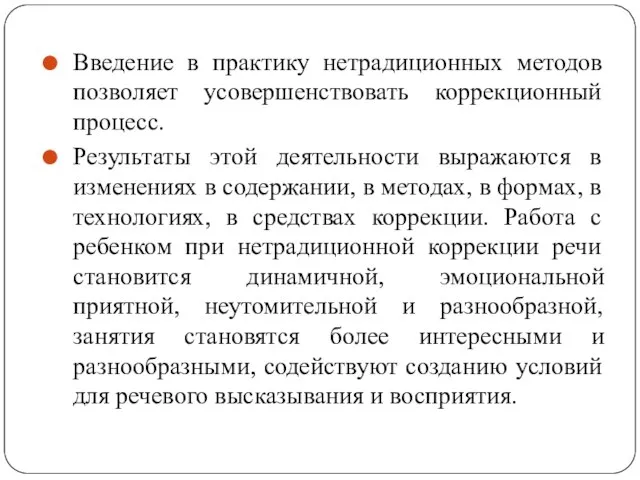 Введение в практику нетрадиционных методов позволяет усовершенствовать коррекционный процесс.

Результаты этой деятельности выражаются в изменениях в содержании, в методах, в формах, в технологиях, в средствах коррекции. Работа с ребенком при нетрадиционной коррекции речи становится динамичной, эмоциональной приятной, неутомительной и разнообразной, занятия становятся более интересными и разнообразными, содействуют созданию условий для речевого высказывания и восприятия.